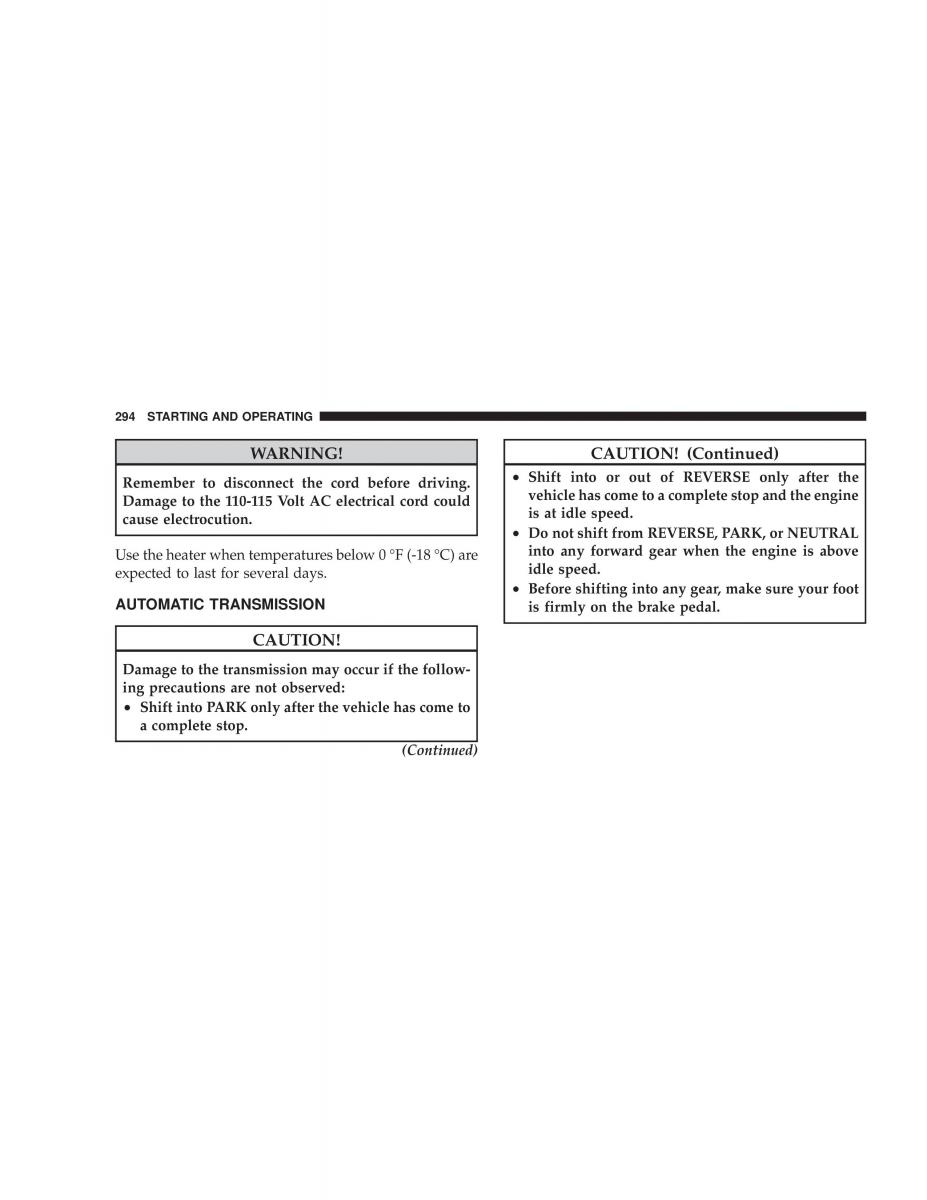 294 STARTING AND OPERATING

WARNING!

Remember to disconnect the cord before driving. Damage to the 110-115 Volt AC electrical cord could cause electrocution.

Use the heater when temperatures below 0 °F (-18 °C) are expected to last for several days.

AUTOMATIC TRANSMISSION

CAUTION!

Damage to the transmission may occur if the following precautions are not observed:

• Shift into PARK only after the vehicle has come to a complete stop.

(Continued)

CAUTION! (Continued)

• Shift into or out of REVERSE only after the vehicle has come to a complete stop and the engine is at idle speed.
• Do not shift from REVERSE, PARK, or NEUTRAL into any forward gear when the engine is above idle speed.
• Before shifting into any gear, make sure your foot is firmly on the brake pedal.